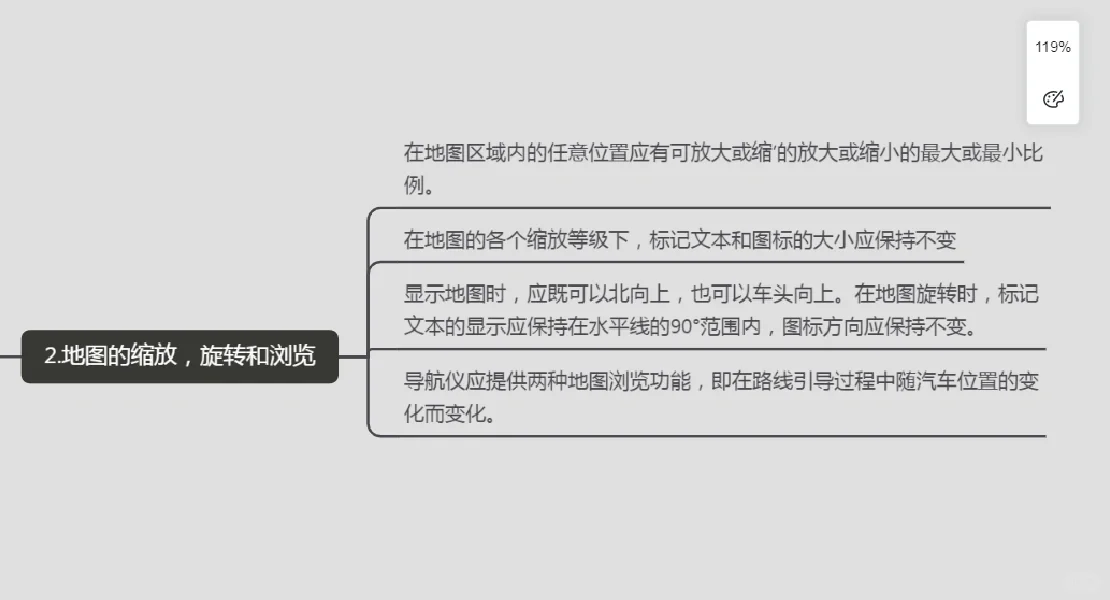 119%

2.地图的缩放，旋转和浏览

在地图区域内的任意位置应有可放大或缩'的放大或缩小的最大或最小比例。

在地图的各个缩放等级下，标记文本和图标的大小应保持不变

显示地图时，应既可以北向上，也可以车头向上。在地图旋转时，标记文本的显示应保持在水平线的90°范围内，图标方向应保持不变。

导航仪应提供两种地图浏览功能，即在路线引导过程中随汽车位置的变化而变化。